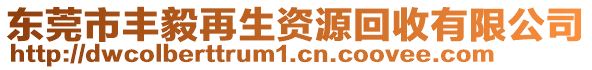 东莞市丰毅再生资源回收有限公司
http://dwcolberttrum1.cn.coovee.com